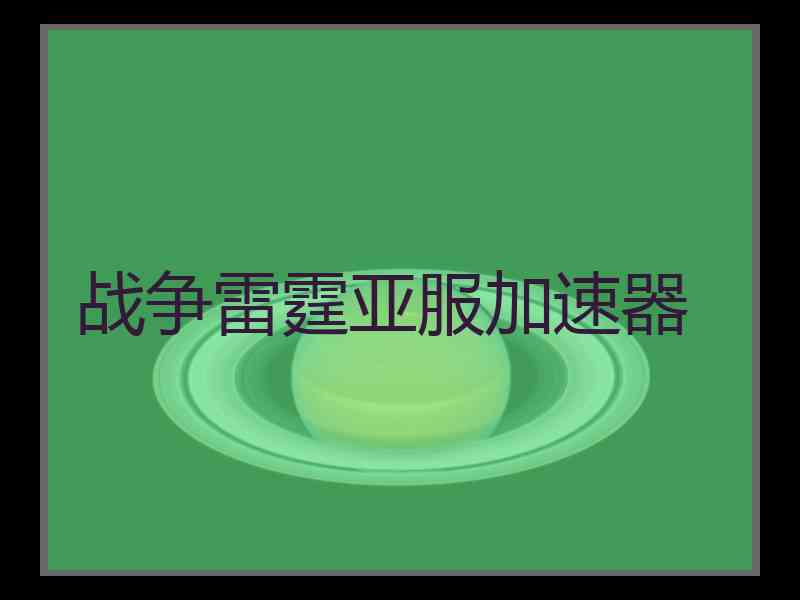 战争雷霆亚服加速器